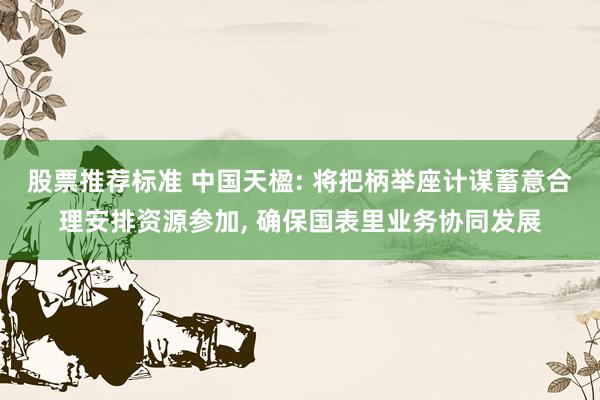 股票推荐标准 中国天楹: 将把柄举座计谋蓄意合理安排资源参加, 确保国表里业务协同发展